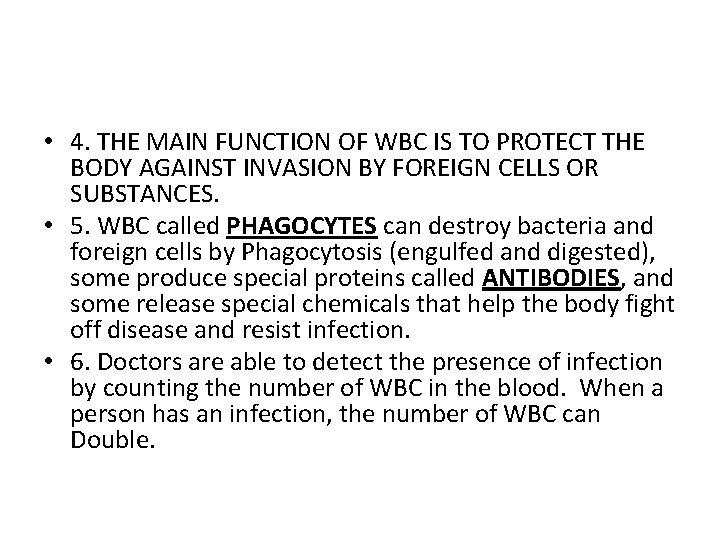 • 4. THE MAIN FUNCTION OF WBC IS TO PROTECT THE BODY AGAINST INVASION BY FOREIGN CELLS OR SUBSTANCES.

• 5. WBC called PHAGOCYTES can destroy bacteria and foreign cells by Phagocytosis (engulfed and digested), some produce special proteins called ANTIBODIES, and some release special chemicals that help the body fight off disease and resist infection.

• 6. Doctors are able to detect the presence of infection by counting the number of WBC in the blood. When a person has an infection, the number of WBC can Double.